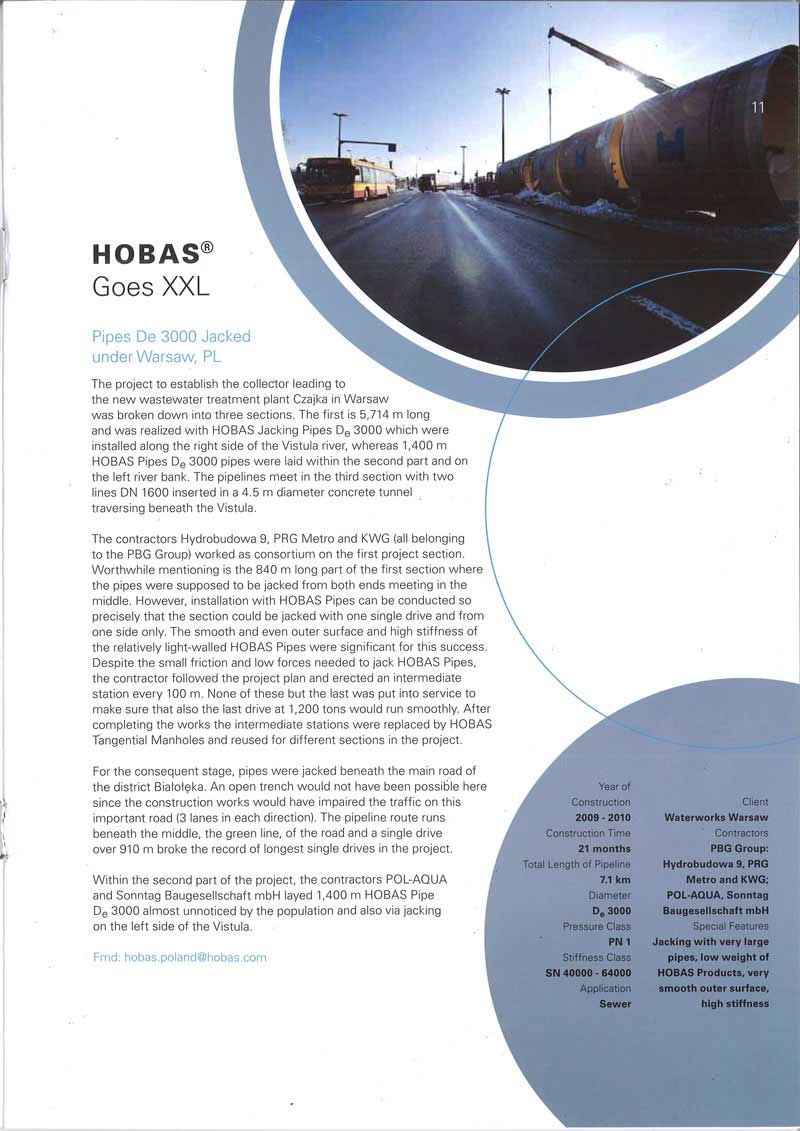 11

HOBAS®
Goes XXL

Pipes De 3000 Jacked under Warsaw, PL

The project to establish the collector leading to the new wastewater treatment plant Czajka in Warsaw was broken down into three sections. The first is 5,714 m long and was realized with HOBAS Jacking Pipes $D_e$ 3000 which were installed along the right side of the Vistula river, whereas 1,400 m HOBAS Pipes $D_e$ 3000 pipes were laid within the second part and on the left river bank. The pipelines meet in the third section with two lines DN 1600 inserted in a 4.5 m diameter concrete tunnel traversing beneath the Vistula.

The contractors Hydrobudowa 9, PRG Metro and KWG (all belonging to the PBG Group) worked as consortium on the first project section. Worthwhile mentioning is the 840 m long part of the first section where the pipes were supposed to be jacked from both ends meeting in the middle. However, installation with HOBAS Pipes can be conducted so precisely that the section could be jacked with one single drive and from one side only. The smooth and even outer surface and high stiffness of the relatively light-walled HOBAS Pipes were significant for this success. Despite the small friction and low forces needed to jack HOBAS Pipes, the contractor followed the project plan and erected an intermediate station every 100 m. None of these but the last was put into service to make sure that also the last drive at 1,200 tons would run smoothly. After completing the works the intermediate stations were replaced by HOBAS Tangential Manholes and reused for different sections in the project.

For the consequent stage, pipes were jacked beneath the main road of the district Białołęka. An open trench would not have been possible here since the construction works would have impaired the traffic on this important road (3 lanes in each direction). The pipeline route runs beneath the middle, the green line, of the road and a single drive over 910 m broke the record of longest single drives in the project.

Within the second part of the project, the contractors POL-AQUA and Sonntag Baugesellschaft mbH layed 1,400 m HOBAS Pipe $D_e$ 3000 almost unnoticed by the population and also via jacking on the left side of the Vistula.

Fmd: hobas.poland@hobas.com

Year of Construction
2009 - 2010
Construction Time
21 months
Total Length of Pipeline
7.1 km
Diameter
$D_e$ 3000
Pressure Class
PN 1
Stiffness Class
SN 40000 - 64000
Application
Sewer

Client
Waterworks Warsaw
Contractors
PBG Group: Hydrobudowa 9, PRG Metro and KWG; POL-AQUA, Sonntag Baugesellschaft mbH
Special Features
Jacking with very large pipes, low weight of HOBAS Products, very smooth outer surface, high stiffness